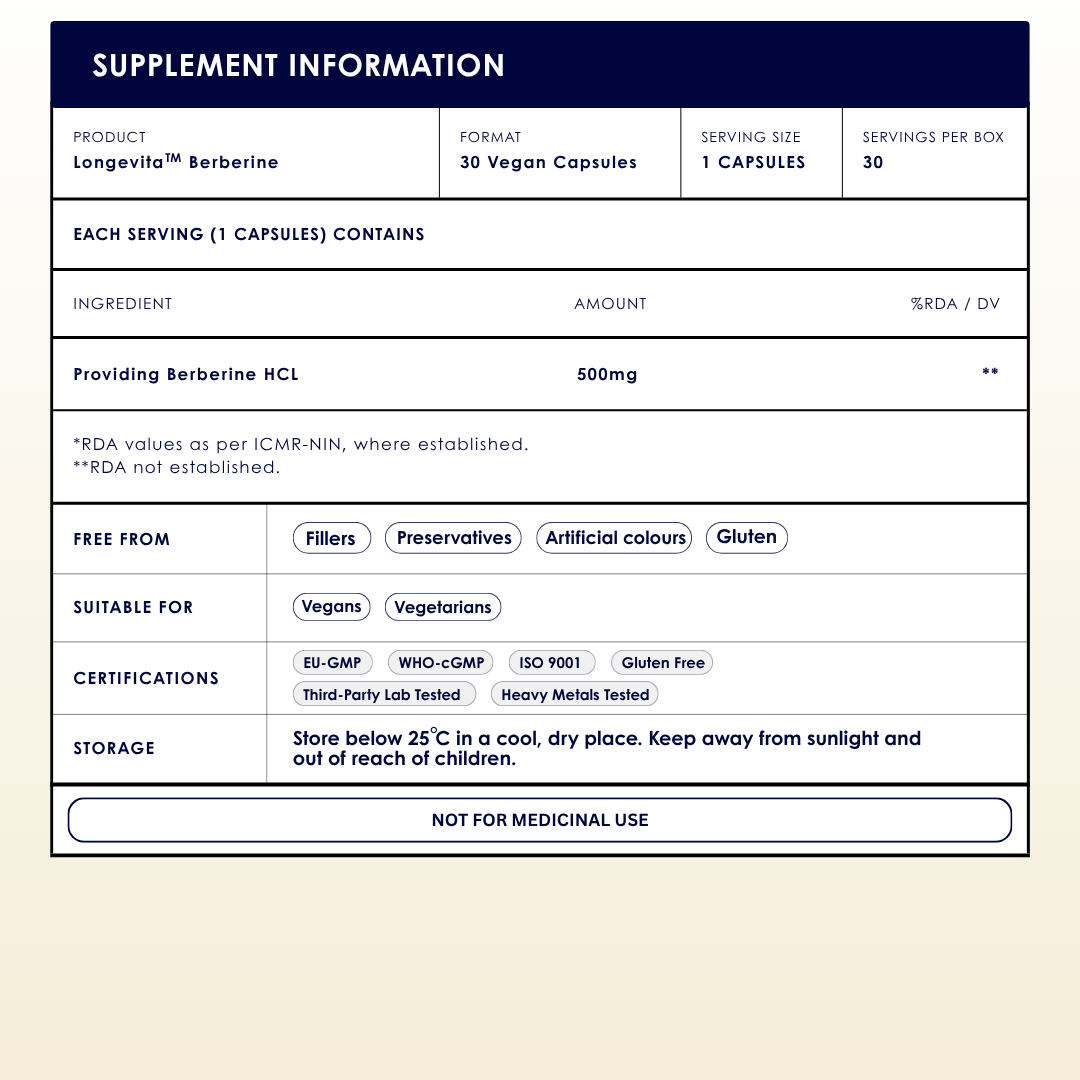 SUPPLEMENT INFORMATION

PRODUCT
Longevita™ Berberine

FORMAT
30 Vegan Capsules

SERVING SIZE
1 CAPSULES

SERVINGS PER BOX
30

EACH SERVING (1 CAPSULES) CONTAINS

| INGREDIENT | AMOUNT | %RDA / DV |
|---|---|---|
| Providing Berberine HCL | 500mg | ** |

*RDA values as per ICMR-NIN, where established.
**RDA not established.

FREE FROM
Fillers
Preservatives
Artificial colours
Gluten

SUITABLE FOR
Vegans
Vegetarians

CERTIFICATIONS
EU-GMP
WHO-cGMP
ISO 9001
Gluten Free
Third-Party Lab Tested
Heavy Metals Tested

STORAGE
Store below 25°C in a cool, dry place. Keep away from sunlight and out of reach of children.

NOT FOR MEDICINAL USE